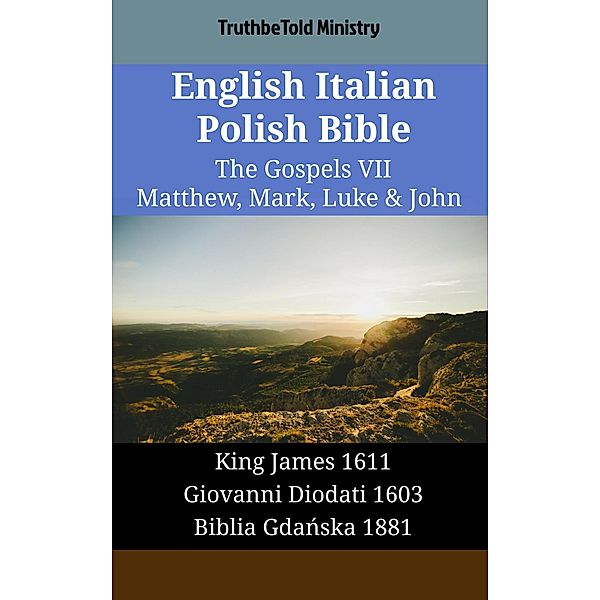 TruthbeTold Ministry

English Italian Polish Bible
The Gospels VII
Matthew, Mark, Luke & John

King James 1611
Giovanni Diodati 1603
Biblia Gdańska 1881